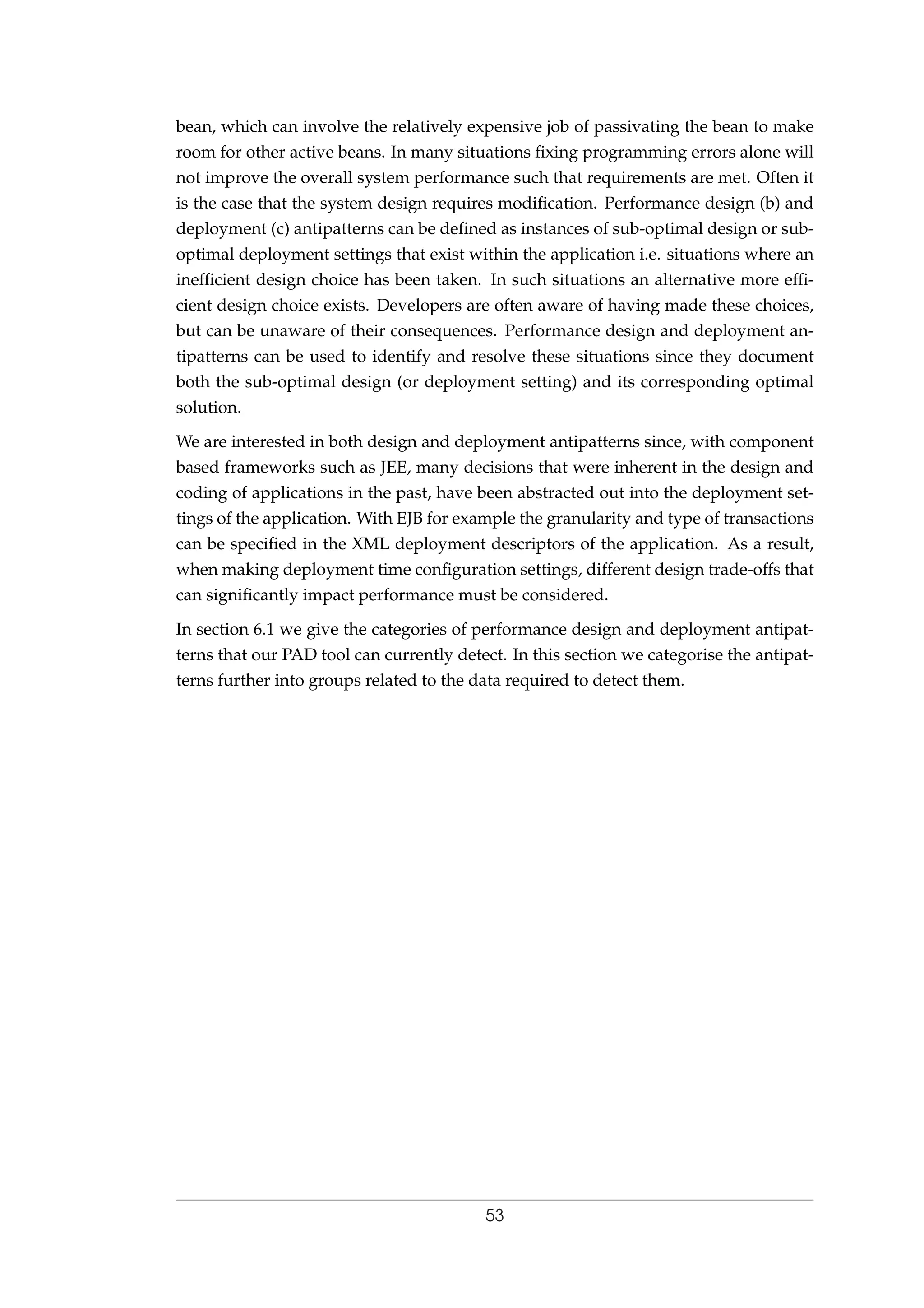 bean, which can involve the relatively expensive job of passivating the bean to make room for other active beans. In many situations fixing programming errors alone will not improve the overall system performance such that requirements are met. Often it is the case that the system design requires modification. Performance design (b) and deployment (c) antipatterns can be defined as instances of sub-optimal design or sub-optimal deployment settings that exist within the application i.e. situations where an inefficient design choice has been taken. In such situations an alternative more efficient design choice exists. Developers are often aware of having made these choices, but can be unaware of their consequences. Performance design and deployment antipatterns can be used to identify and resolve these situations since they document both the sub-optimal design (or deployment setting) and its corresponding optimal solution.

We are interested in both design and deployment antipatterns since, with component based frameworks such as JEE, many decisions that were inherent in the design and coding of applications in the past, have been abstracted out into the deployment settings of the application. With EJB for example the granularity and type of transactions can be specified in the XML deployment descriptors of the application. As a result, when making deployment time configuration settings, different design trade-offs that can significantly impact performance must be considered.

In section 6.1 we give the categories of performance design and deployment antipatterns that our PAD tool can currently detect. In this section we categorise the antipatterns further into groups related to the data required to detect them.

53